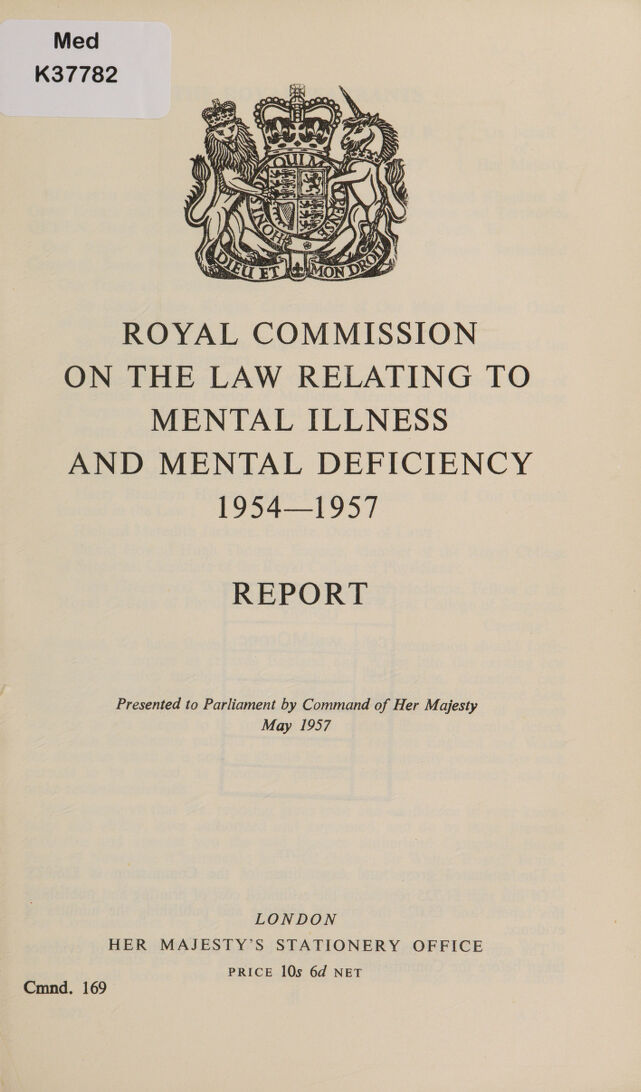 Med
K37782

DIEU ET MON DROIT

ROYAL COMMISSION ON THE LAW RELATING TO MENTAL ILLNESS AND MENTAL DEFICIENCY 1954—1957

REPORT

Presented to Parliament by Command of Her Majesty
May 1957

LONDON
HER MAJESTY'S STATIONERY OFFICE
PRICE 10s 6d NET

Cmnd. 169